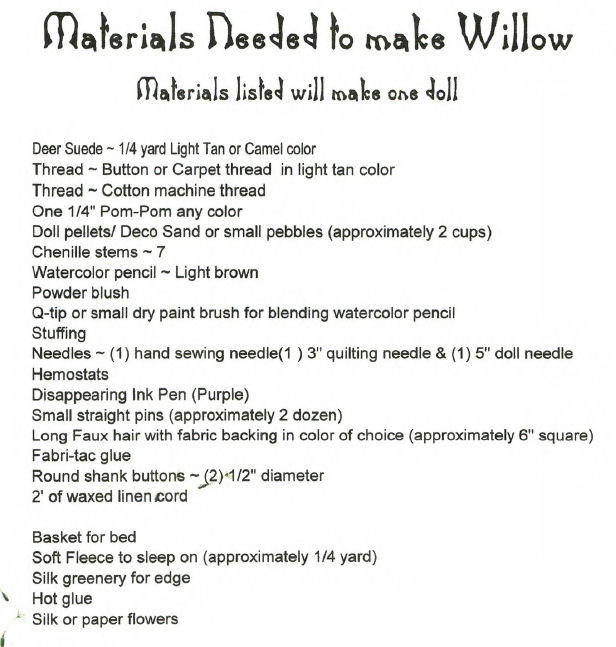 Materials Needed to make Willow

Materials listed will make one doll

Deer Suede ~ 1/4 yard Light Tan or Camel color
Thread ~ Button or Carpet thread in light tan color
Thread ~ Cotton machine thread
One 1/4" Pom-Pom any color
Doll pellets/ Deco Sand or small pebbles (approximately 2 cups)
Chenille stems ~ 7
Watercolor pencil ~ Light brown
Powder blush
Q-tip or small dry paint brush for blending watercolor pencil
Stuffing
Needles ~ (1) hand sewing needle(1 ) 3" quilting needle & (1) 5" doll needle
Hemostats
Disappearing Ink Pen (Purple)
Small straight pins (approximately 2 dozen)
Long Faux hair with fabric backing in color of choice (approximately 6" square)
Fabri-tac glue
Round shank buttons ~ (2) 1/2" diameter
2' of waxed linen cord

Basket for bed
Soft Fleece to sleep on (approximately 1/4 yard)
Silk greenery for edge
Hot glue
Silk or paper flowers